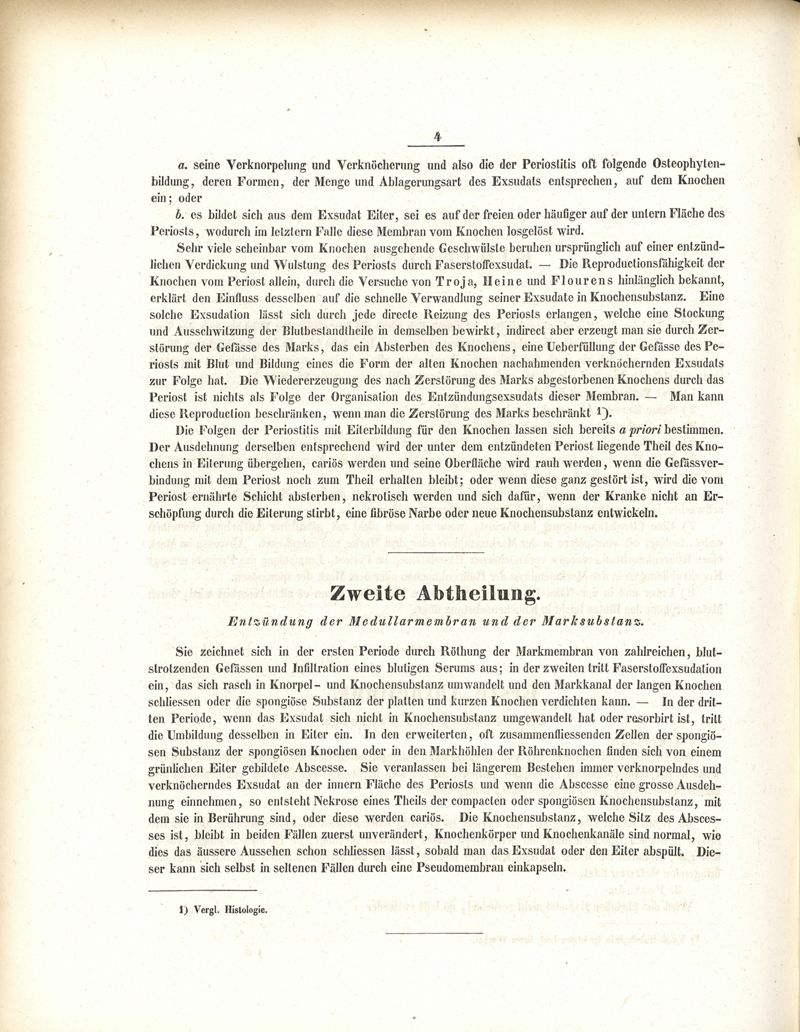 4

a. seine Verknorpelung und Verknöcherung und also die der Periostitis oft folgende Osteophytenbildung, deren Formen, der Menge und Ablagerungsart des Exsudats entsprechen, auf dem Knochen ein; oder

b. es bildet sich aus dem Exsudat Eiter, sei es auf der freien oder häufiger auf der untern Fläche des Periosts, wodurch im letztern Falle diese Membran vom Knochen losgelöst wird.

Sehr viele scheinbar vom Knochen ausgehende Geschwülste beruhen ursprünglich auf einer entzündlichen Verdickung und Wulstung des Periosts durch Faserstoffexsudat. — Die Reproductionsfähigkeit der Knochen vom Periost allein, durch die Versuche von Troja, Heine und Flourens hinlänglich bekannt, erklärt den Einfluss desselben auf die schnelle Verwandlung seiner Exsudate in Knochensubstanz. Eine solche Exsudation lässt sich durch jede directe Reizung des Periosts erlangen, welche eine Stockung und Ausschwitzung der Blutbestandtheile in demselben bewirkt, indirect aber erzeugt man sie durch Zerstörung der Gefässe des Marks, das ein Absterben des Knochens, eine Ueberfüllung der Gefässe des Periosts mit Blut und Bildung eines die Form der alten Knochen nachahmenden verknöchernden Exsudats zur Folge hat. Die Wiedererzeugung des nach Zerstörung des Marks abgestorbenen Knochens durch das Periost ist nichts als Folge der Organisation des Entzündungsexsudats dieser Membran. — Man kann diese Reproduction beschränken, wenn man die Zerstörung des Marks beschränkt 1).

Die Folgen der Periostitis mit Eiterbildung für den Knochen lassen sich bereits a priori bestimmen. Der Ausdehnung derselben entsprechend wird der unter dem entzündeten Periost liegende Theil des Knochens in Eiterung übergehen, cariös werden und seine Oberfläche wird rauh werden, wenn die Gefässverbindung mit dem Periost noch zum Theil erhalten bleibt; oder wenn diese ganz gestört ist, wird die vom Periost ernährte Schicht absterben, nekrotisch werden und sich dafür, wenn der Kranke nicht an Erschöpfung durch die Eiterung stirbt, eine fibröse Narbe oder neue Knochensubstanz entwickeln.

Zweite Abtheilung.

Entzündung der Medullarmembran und der Marksubstanz.

Sie zeichnet sich in der ersten Periode durch Röthung der Markmembran von zahlreichen, blutstrotzenden Gefässen und Infiltration eines blutigen Serums aus; in der zweiten tritt Faserstoffexsudation ein, das sich rasch in Knorpel- und Knochensubstanz umwandelt und den Markkanal der langen Knochen schliessen oder die spongiöse Substanz der platten und kurzen Knochen verdichten kann. — In der dritten Periode, wenn das Exsudat sich nicht in Knochensubstanz umgewandelt hat oder resorbirt ist, tritt die Umbildung desselben in Eiter ein. In den erweiterten, oft zusammenfliessenden Zellen der spongiösen Substanz der spongiösen Knochen oder in den Markhöhlen der Röhrenknochen finden sich von einem grünlichen Eiter gebildete Abscesse. Sie veranlassen bei längerem Bestehen immer verknorpelndes und verknöcherndes Exsudat an der innern Fläche des Periosts und wenn die Abscesse eine grosse Ausdehnung einnehmen, so entsteht Nekrose eines Theils der compacten oder spongiösen Knochensubstanz, mit dem sie in Berührung sind, oder diese werden cariös. Die Knochensubstanz, welche Sitz des Abscesses ist, bleibt in beiden Fällen zuerst unverändert, Knochenkörper und Knochenkanäle sind normal, wie dies das äussere Aussehen schon schliessen lässt, sobald man das Exsudat oder den Eiter abspült. Dieser kann sich selbst in seltenen Fällen durch eine Pseudomembran einkapseln.

1) Vergl. Histologie.